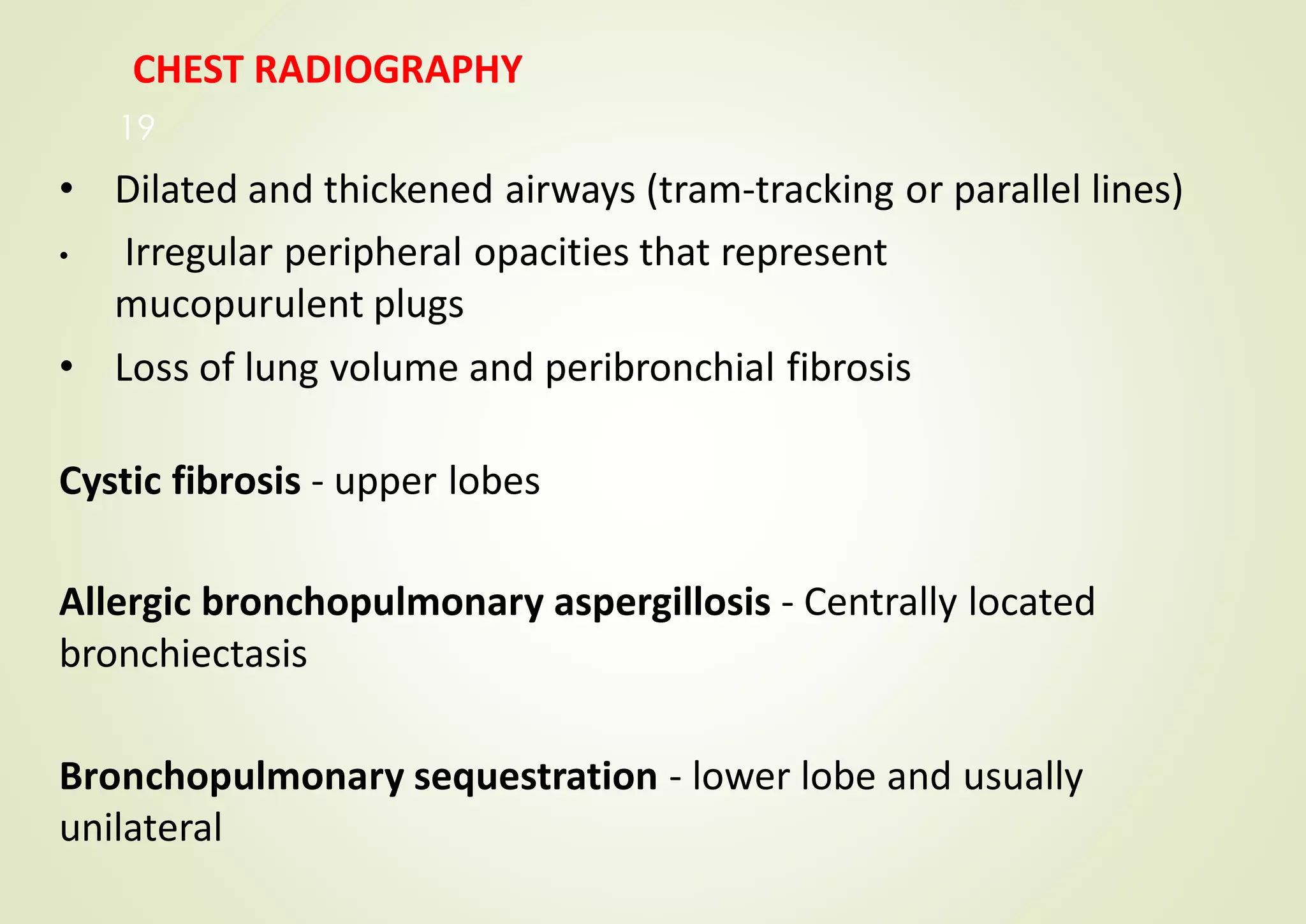 CHEST RADIOGRAPHY

19

• Dilated and thickened airways (tram-tracking or parallel lines)
• Irregular peripheral opacities that represent mucopurulent plugs
• Loss of lung volume and peribronchial fibrosis

Cystic fibrosis - upper lobes

Allergic bronchopulmonary aspergillosis - Centrally located bronchiectasis

Bronchopulmonary sequestration - lower lobe and usually unilateral